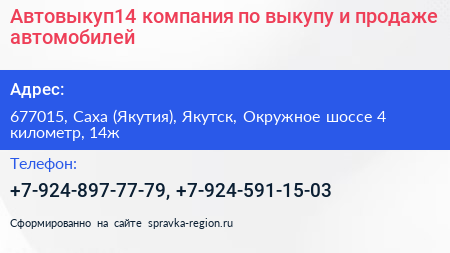 Автовыкуп14 компания по выкупу и продаже автомобилей

Адрес:

677015, Саха (Якутия), Якутск, Окружное шоссе 4 километр, 14ж

Телефон:

+7-924-897-77-79, +7-924-591-15-03

Сформированно на сайте spravka-region.ru